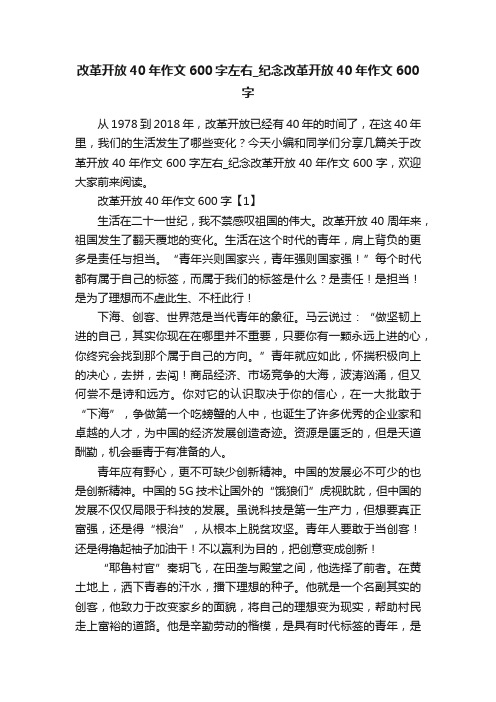 改革开放40年作文600字左右_纪念改革开放40年作文600字

从1978到2018年，改革开放已经有40年的时间了，在这40年里，我们的生活发生了哪些变化？今天小编和同学们分享几篇关于改革开放40年作文600字左右_纪念改革开放40年作文600字，欢迎大家前来阅读。

改革开放40年作文600字【1】

生活在二十一世纪，我不禁感叹祖国的伟大。改革开放40周年来，祖国发生了翻天覆地的变化。生活在这个时代的青年，肩上背负的更多是责任与担当。“青年兴则国家兴，青年强则国家强！”每个时代都有属于自己的标签，而属于我们的标签是什么？是责任！是担当！是为了理想而不虚此生、不枉此行！

下海、创客、世界范是当代青年的象征。马云说过：“做坚韧上进的自己，其实你现在在哪里并不重要，只要你有一颗永远上进的心，你终究会找到那个属于自己的方向。”青年就应如此，怀揣积极向上的决心，去拼，去闯！商品经济、市场竞争的大海，波涛汹涌，但又何尝不是诗和远方。你对它的认识取决于你的信心，在一大批敢于“下海”，争做第一个吃螃蟹的人中，也诞生了许多优秀的企业家和卓越的人才，为中国的经济发展创造奇迹。资源是匮乏的，但是天道酬勤，机会垂青于有准备的人。

青年应有野心，更不可缺少创新精神。中国的发展必不可少的也是创新精神。中国的5G技术让国外的“饿狼们”虎视眈眈，但中国的发展不仅仅局限于科技的发展。虽说科技是第一生产力，但想要真正富强，还是得“根治”，从根本上脱贫攻坚。青年人要敢于当创客！还是得撸起袖子加油干！不以赢利为目的，把创意变成创新！

“耶鲁村官”秦玥飞，在田垄与殿堂之间，他选择了前者。在黄土地上，洒下青春的汗水，播下理想的种子。他就是一个名副其实的创客，他致力于改变家乡的面貌，将自己的理想变为现实，帮助村民走上富裕的道路。他是辛勤劳动的楷模，是具有时代标签的青年，是